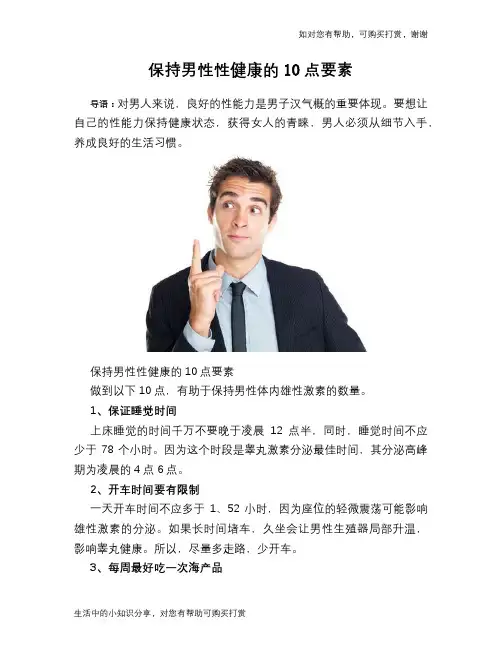 如对您有帮助，可购买打赏，谢谢

保持男性性健康的10点要素

导语：对男人来说，良好的性能力是男子汉气概的重要体现。要想让自己的性能力保持健康状态，获得女人的青睐，男人必须从细节入手，养成良好的生活习惯。

保持男性性健康的10点要素

做到以下10点，有助于保持男性体内雄性激素的数量。

1、保证睡觉时间

上床睡觉的时间千万不要晚于凌晨12点半，同时，睡觉时间不应少于78个小时。因为这个时段是睾丸激素分泌最佳时间，其分泌高峰期为凌晨的4点6点。

2、开车时间要有限制

一天开车时间不应多于1、52小时，因为座位的轻微震荡可能影响雄性激素的分泌。如果长时间堵车，久坐会让男性生殖器局部升温，影响睾丸健康。所以，尽量多走路，少开车。

3、每周最好吃一次海产品

生活中的小知识分享，对您有帮助可购买打赏